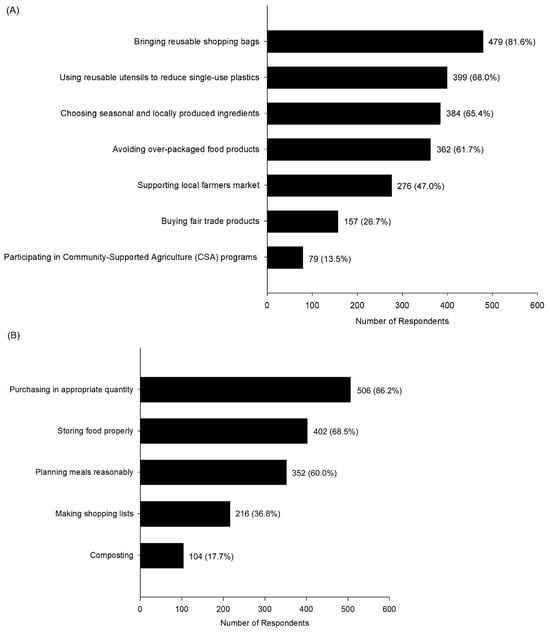 (A)

Bringing reusable shopping bags 479 (81.6%)

Using reusable utensils to reduce single-use plastics 399 (68.0%)

Choosing seasonal and locally produced ingredients 384 (65.4%)

Avoiding over-packaged food products 362 (61.7%)

Supporting local farmers market 276 (47.0%)

Buying fair trade products 157 (26.7%)

Participating in Community-Supported Agriculture (CSA) programs 79 (13.5%)

0 100 200 300 400 500 600

Number of Respondents

(B)

Purchasing in appropriate quantity 506 (86.2%)

Storing food properly 402 (68.5%)

Planning meals reasonably 352 (60.0%)

Making shopping lists 216 (36.8%)

Composting 104 (17.7%)

0 100 200 300 400 500 600

Number of Respondents